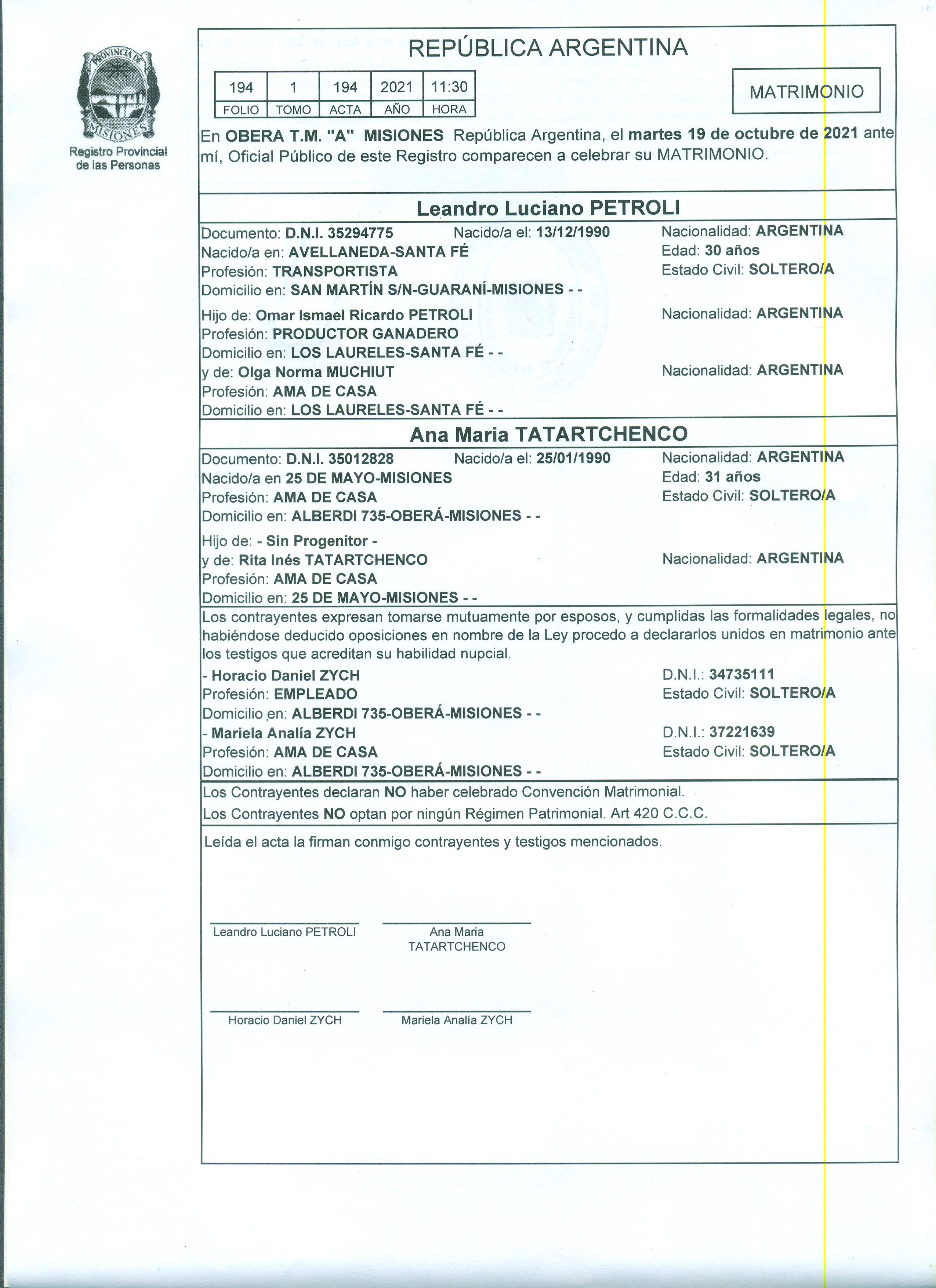 PROVINCIA DE MISIONES

Registro Provincial de las Personas

REPÚBLICA ARGENTINA

| 194 | 1 | 194 | 2021 | 11:30 |
|---|---|---|---|---|
| FOLIO | TOMO | ACTA | AÑO | HORA |

MATRIMONIO

En OBERA T.M. "A" MISIONES República Argentina, el martes 19 de octubre de 2021 ante mí, Oficial Público de este Registro comparecen a celebrar su MATRIMONIO.

Leandro Luciano PETROLI

Documento: D.N.I. 35294775 Nacido/a el: 13/12/1990 Nacionalidad: ARGENTINA
Nacido/a en: AVELLANEDA-SANTA FÉ Edad: 30 años
Profesión: TRANSPORTISTA Estado Civil: SOLTERO/A
Domicilio en: SAN MARTÍN S/N-GUARANÍ-MISIONES - -

Hijo de: Omar Ismael Ricardo PETROLI Nacionalidad: ARGENTINA
Profesión: PRODUCTOR GANADERO
Domicilio en: LOS LAURELES-SANTA FÉ - -
y de: Olga Norma MUCHIUT Nacionalidad: ARGENTINA
Profesión: AMA DE CASA
Domicilio en: LOS LAURELES-SANTA FÉ - -

Ana Maria TATARTCHENCO

Documento: D.N.I. 35012828 Nacido/a el: 25/01/1990 Nacionalidad: ARGENTINA
Nacido/a en 25 DE MAYO-MISIONES Edad: 31 años
Profesión: AMA DE CASA Estado Civil: SOLTERO/A
Domicilio en: ALBERDI 735-OBERÁ-MISIONES - -

Hijo de: - Sin Progenitor -
y de: Rita Inés TATARTCHENCO Nacionalidad: ARGENTINA
Profesión: AMA DE CASA
Domicilio en: 25 DE MAYO-MISIONES - -

Los contrayentes expresan tomarse mutuamente por esposos, y cumplidas las formalidades legales, no habiéndose deducido oposiciones en nombre de la Ley procedo a declararlos unidos en matrimonio ante los testigos que acreditan su habilidad nupcial.

- Horacio Daniel ZYCH D.N.I.: 34735111
Profesión: EMPLEADO Estado Civil: SOLTERO/A
Domicilio en: ALBERDI 735-OBERÁ-MISIONES - -
- Mariela Analía ZYCH D.N.I.: 37221639
Profesión: AMA DE CASA Estado Civil: SOLTERO/A
Domicilio en: ALBERDI 735-OBERÁ-MISIONES - -

Los Contrayentes declaran NO haber celebrado Convención Matrimonial.
Los Contrayentes NO optan por ningún Régimen Patrimonial. Art 420 C.C.C.

Leída el acta la firman conmigo contrayentes y testigos mencionados.

Leandro Luciano PETROLI
Ana Maria TATARTCHENCO

Horacio Daniel ZYCH
Mariela Analía ZYCH